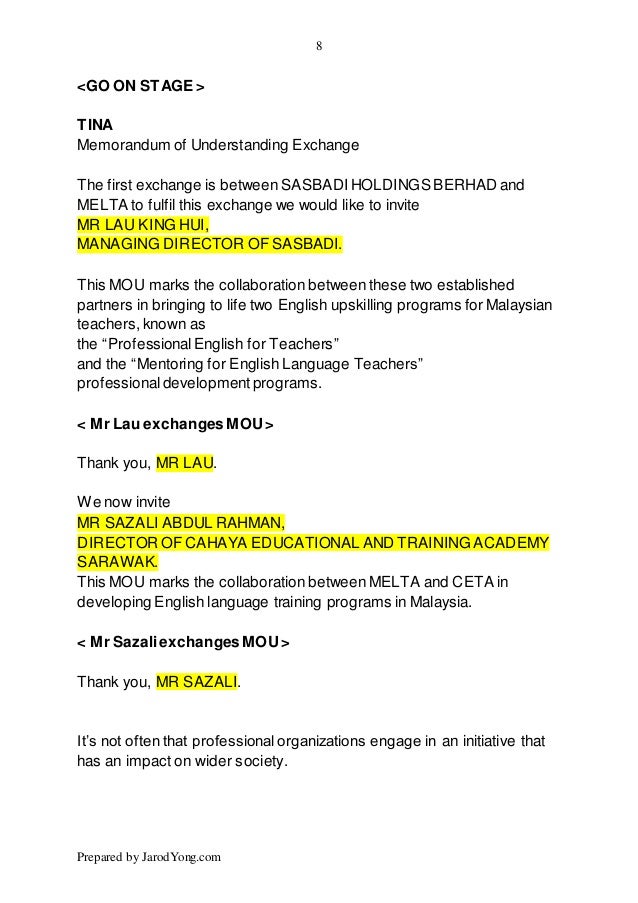 8

<GO ON STAGE >

TINA
Memorandum of Understanding Exchange

The first exchange is between SASBADI HOLDINGS BERHAD and MELTA to fulfil this exchange we would like to invite
MR LAU KING HUI,
MANAGING DIRECTOR OF SASBADI.

This MOU marks the collaboration between these two established partners in bringing to life two English upskilling programs for Malaysian teachers, known as
the "Professional English for Teachers"
and the "Mentoring for English Language Teachers"
professional development programs.

< Mr Lau exchanges MOU >

Thank you, MR LAU.

We now invite
MR SAZALI ABDUL RAHMAN,
DIRECTOR OF CAHAYA EDUCATIONAL AND TRAINING ACADEMY SARAWAK.
This MOU marks the collaboration between MELTA and CETA in developing English language training programs in Malaysia.

< Mr Sazali exchanges MOU >

Thank you, MR SAZALI.

It's not often that professional organizations engage in an initiative that has an impact on wider society.

Prepared by JarodYong.com